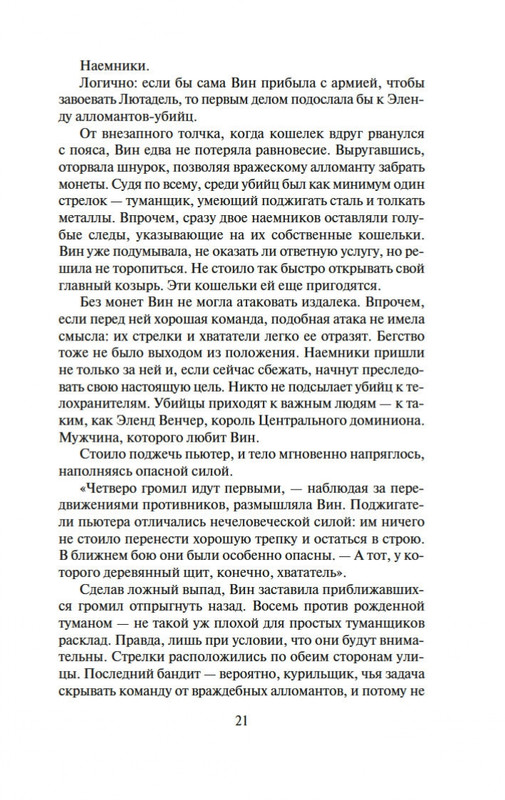 Наемники.

Логично: если бы сама Вин прибыла с армией, чтобы завоевать Лютадель, то первым делом подослала бы к Эленду алломантов-убийц.

От внезапного толчка, когда кошелек вдруг рванулся с пояса, Вин едва не потеряла равновесие. Выругавшись, оторвала шнурок, позволяя вражескому алломанту забрать монеты. Судя по всему, среди убийц был как минимум один стрелок — туманщик, умеющий поджигать сталь и толкать металлы. Впрочем, сразу двое наемников оставляли голубые следы, указывающие на их собственные кошельки. Вин уже подумывала, не оказать ли ответную услугу, но решила не торопиться. Не стоило так быстро открывать свой главный козырь. Эти кошельки ей еще пригодятся.

Без монет Вин не могла атаковать издалека. Впрочем, если перед ней хорошая команда, подобная атака не имела смысла: их стрелки и хвататели легко ее отразят. Бегство тоже не было выходом из положения. Наемники пришли не только за ней и, если сейчас сбежать, начнут преследовать свою настоящую цель. Никто не подсылает убийц к телохранителям. Убийцы приходят к важным людям — к таким, как Эленд Венчер, король Центрального доминиона. Мужчина, которого любит Вин.

Стоило поджечь пьютер, и тело мгновенно напряглось, наполняясь опасной силой.

«Четверо громил идут первыми, — наблюдая за передвижениями противников, размышляла Вин. Поджигатели пьютера отличались нечеловеческой силой: им ничего не стоило перенести хорошую трепку и остаться в строю. В ближнем бою они были особенно опасны. — А тот, у которого деревянный щит, конечно, хвататель».

Сделав ложный выпад, Вин заставила приближавшихся громил отпрыгнуть назад. Восемь против рожденной туманом — не такой уж плохой для простых туманщиков расклад. Правда, лишь при условии, что они будут внимательны. Стрелки расположились по обеим сторонам улицы. Последний бандит — вероятно, курильщик, чья задача скрывать команду от враждебных алломантов, и потому не

21